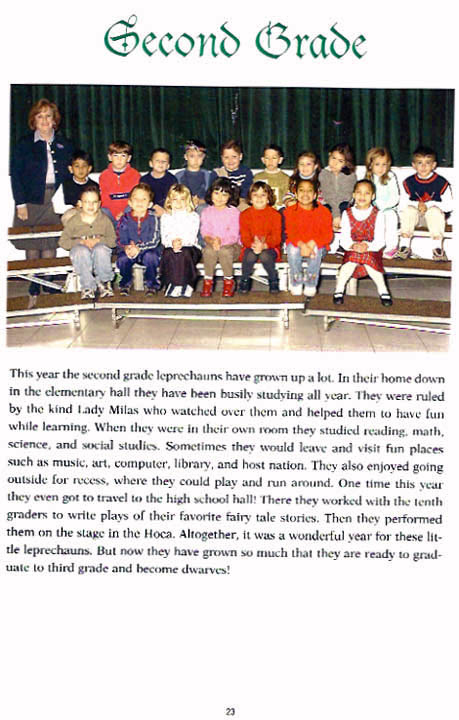 Second Grade

This year the second grade leprechauns have grown up a lot. In their home down in the elementary hall they have been busily studying all year. They were ruled by the kind Lady Milas who watched over them and helped them to have fun while learning. When they were in their own room they studied reading, math, science, and social studies. Sometimes they would leave and visit fun places such as music, art, computer, library, and host nation. They also enjoyed going outside for recess, where they could play and run around. One time this year they even got to travel to the high school hall! There they worked with the tenth graders to write plays of their favorite fairy tale stories. Then they performed them on the stage in the Hoca. Altogether, it was a wonderful year for these little leprechauns. But now they have grown so much that they are ready to graduate to third grade and become dwarves!

23